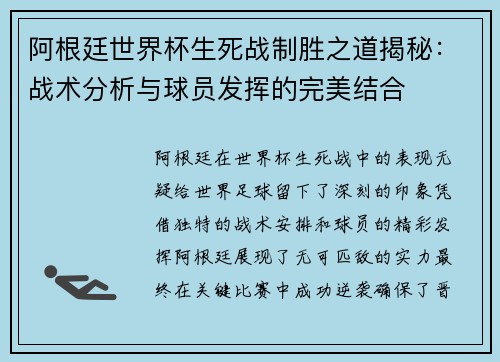 阿根廷世界杯生死战制胜之道揭秘：战术分析与球员发挥的完美结合

阿根廷在世界杯生死战中的表现无疑给世界足球留下了深刻的印象凭借独特的战术安排和球员的精彩发挥阿根廷展现了无可匹敌的实力最终在关键比赛中成功逆袭确保了晋